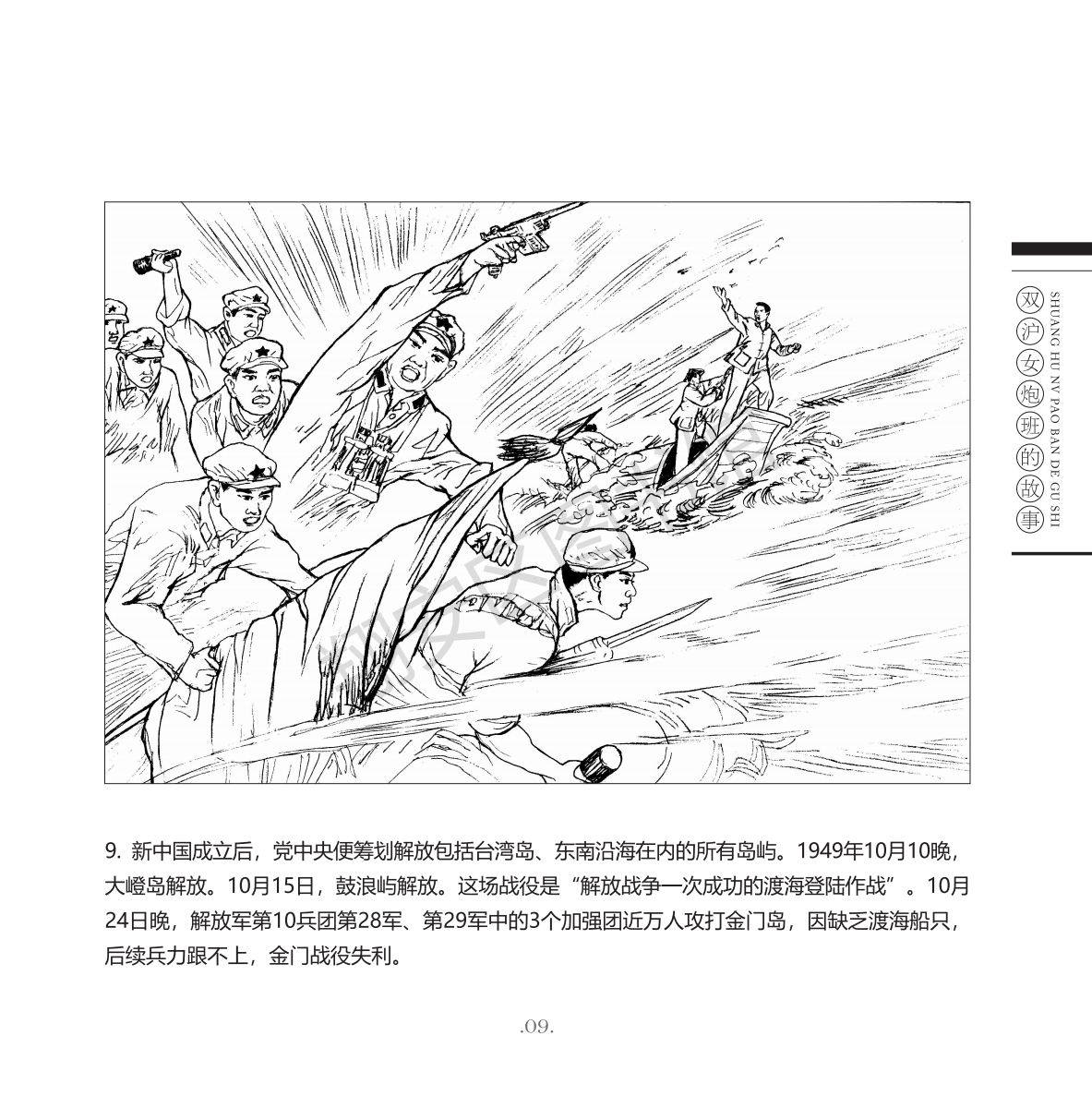 双沪女炮班的故事
SHUANG HU NV PAO BAN DE GU SHI

9. 新中国成立后，党中央便筹划解放包括台湾岛、东南沿海在内的所有岛屿。1949年10月10晚，大嶝岛解放。10月15日，鼓浪屿解放。这场战役是“解放战争一次成功的渡海登陆作战”。10月24日晚，解放军第10兵团第28军、第29军中的3个加强团近万人攻打金门岛，因缺乏渡海船只，后续兵力跟不上，金门战役失利。

.09.